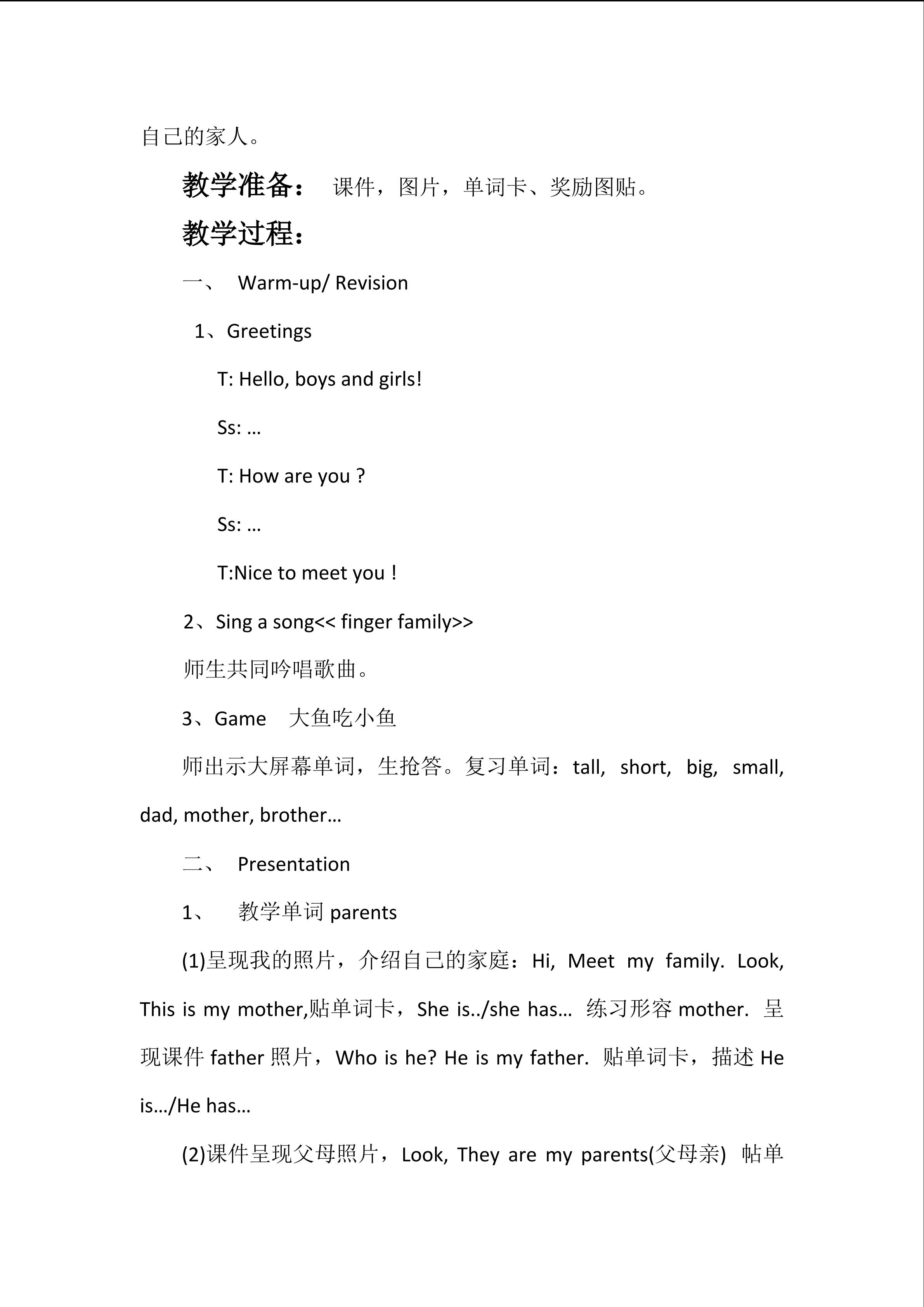 自己的家人。

教学准备： 课件，图片，单词卡、奖励图贴。

教学过程：

一、 Warm-up/ Revision

1、Greetings

T: Hello, boys and girls!

Ss: …

T: How are you ?

Ss: …

T:Nice to meet you !

2、Sing a song<< finger family>>

师生共同吟唱歌曲。

3、Game 大鱼吃小鱼

师出示大屏幕单词，生抢答。复习单词：tall, short, big, small, dad, mother, brother…

二、 Presentation

1、 教学单词 parents

(1)呈现我的照片，介绍自己的家庭：Hi, Meet my family. Look, This is my mother,贴单词卡，She is../she has… 练习形容 mother. 呈现课件 father 照片，Who is he? He is my father. 贴单词卡，描述 He is…/He has…

(2)课件呈现父母照片，Look, They are my parents(父母亲) 帖单